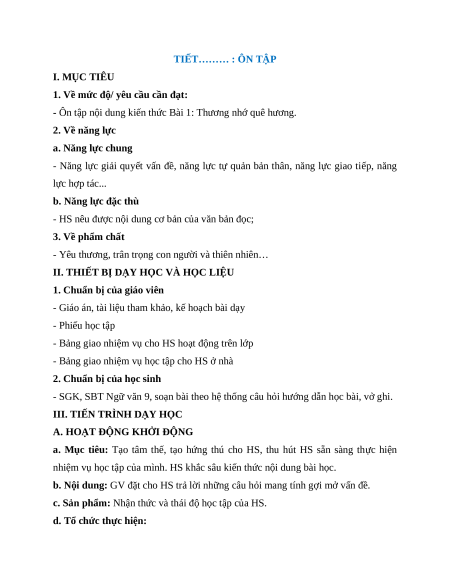 TIẾT……… : ÔN TẬP

I. MỤC TIÊU

1. Về mức độ/ yêu cầu cần đạt:

- Ôn tập nội dung kiến thức Bài 1: Thương nhớ quê hương.

2. Về năng lực

a. Năng lực chung

- Năng lực giải quyết vấn đề, năng lực tự quản bản thân, năng lực giao tiếp, năng lực hợp tác...

b. Năng lực đặc thù

- HS nêu được nội dung cơ bản của văn bản đọc;

3. Về phẩm chất

- Yêu thương, trân trọng con người và thiên nhiên…

II. THIẾT BỊ DẠY HỌC VÀ HỌC LIỆU

1. Chuẩn bị của giáo viên

- Giáo án, tài liệu tham khảo, kế hoạch bài dạy

- Phiếu học tập

- Bảng giao nhiệm vụ cho HS hoạt động trên lớp

- Bảng giao nhiệm vụ học tập cho HS ở nhà

2. Chuẩn bị của học sinh

- SGK, SBT Ngữ văn 9, soạn bài theo hệ thống câu hỏi hướng dẫn học bài, vở ghi.

III. TIẾN TRÌNH DẠY HỌC

A. HOẠT ĐỘNG KHỞI ĐỘNG

a. Mục tiêu: Tạo tâm thế, tạo hứng thú cho HS, thu hút HS sẵn sàng thực hiện nhiệm vụ học tập của mình. HS khắc sâu kiến thức nội dung bài học.

b. Nội dung: GV đặt cho HS trả lời những câu hỏi mang tính gợi mở vấn đề.

c. Sản phẩm: Nhận thức và thái độ học tập của HS.

d. Tổ chức thực hiện: